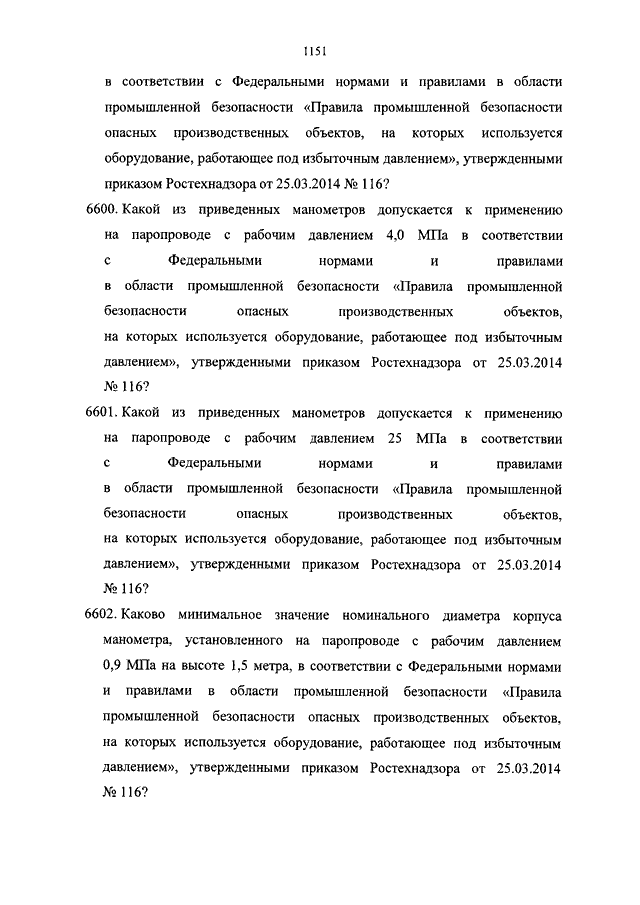 1151

в соответствии с Федеральными нормами и правилами в области промышленной безопасности «Правила промышленной безопасности опасных производственных объектов, на которых используется оборудование, работающее под избыточным давлением», утвержденными приказом Ростехнадзора от 25.03.2014 № 116?

6600. Какой из приведенных манометров допускается к применению на паропроводе с рабочим давлением 4,0 МПа в соответствии с Федеральными нормами и правилами в области промышленной безопасности «Правила промышленной безопасности опасных производственных объектов, на которых используется оборудование, работающее под избыточным давлением», утвержденными приказом Ростехнадзора от 25.03.2014 № 116?

6601. Какой из приведенных манометров допускается к применению на паропроводе с рабочим давлением 25 МПа в соответствии с Федеральными нормами и правилами в области промышленной безопасности «Правила промышленной безопасности опасных производственных объектов, на которых используется оборудование, работающее под избыточным давлением», утвержденными приказом Ростехнадзора от 25.03.2014 № 116?

6602. Каково минимальное значение номинального диаметра корпуса манометра, установленного на паропроводе с рабочим давлением 0,9 МПа на высоте 1,5 метра, в соответствии с Федеральными нормами и правилами в области промышленной безопасности «Правила промышленной безопасности опасных производственных объектов, на которых используется оборудование, работающее под избыточным давлением», утвержденными приказом Ростехнадзора от 25.03.2014 № 116?